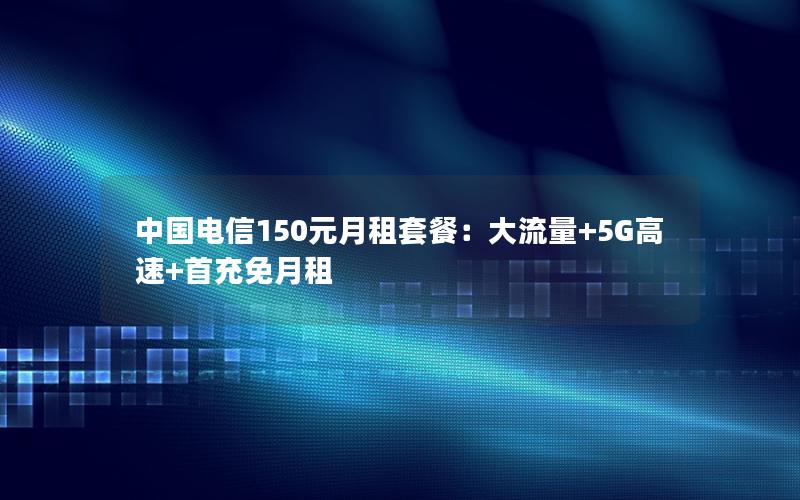 中国电信150元月租套餐：大流量+5G高速+首充免月租